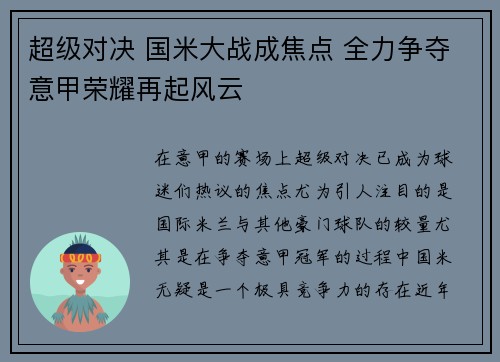 超级对决 国米大战成焦点 全力争夺意甲荣耀再起风云

在意甲的赛场上超级对决已成为球迷们热议的焦点尤为引人注目的是国际米兰与其他豪门球队的较量尤其是在争夺意甲冠军的过程中国米无疑是一个极具竞争力的存在近年